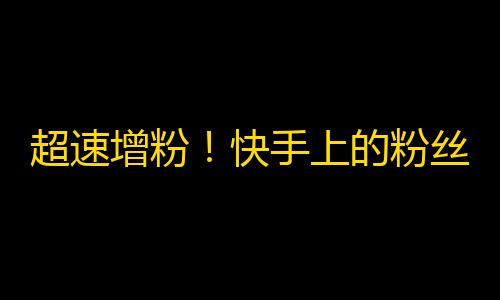 超速增粉！快手上的粉丝